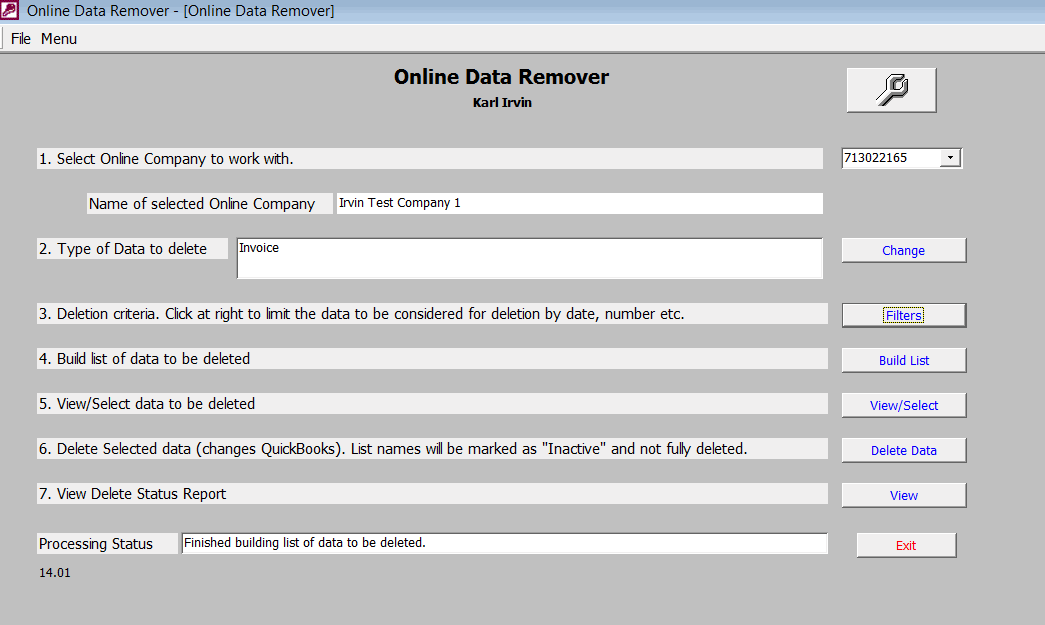 Online Data Remover - [Online Data Remover]

File Menu

Online Data Remover

Karl Irvin

1. Select Online Company to work with.

713022165

Name of selected Online Company

Irvin Test Company 1

2. Type of Data to delete

Invoice

Change

3. Deletion criteria. Click at right to limit the data to be considered for deletion by date, number etc.

Filters

4. Build list of data to be deleted

Build List

5. View/Select data to be deleted

View/Select

6. Delete Selected data (changes QuickBooks). List names will be marked as "Inactive" and not fully deleted.

Delete Data

7. View Delete Status Report

View

Processing Status

Finished building list of data to be deleted.

Exit

14.01